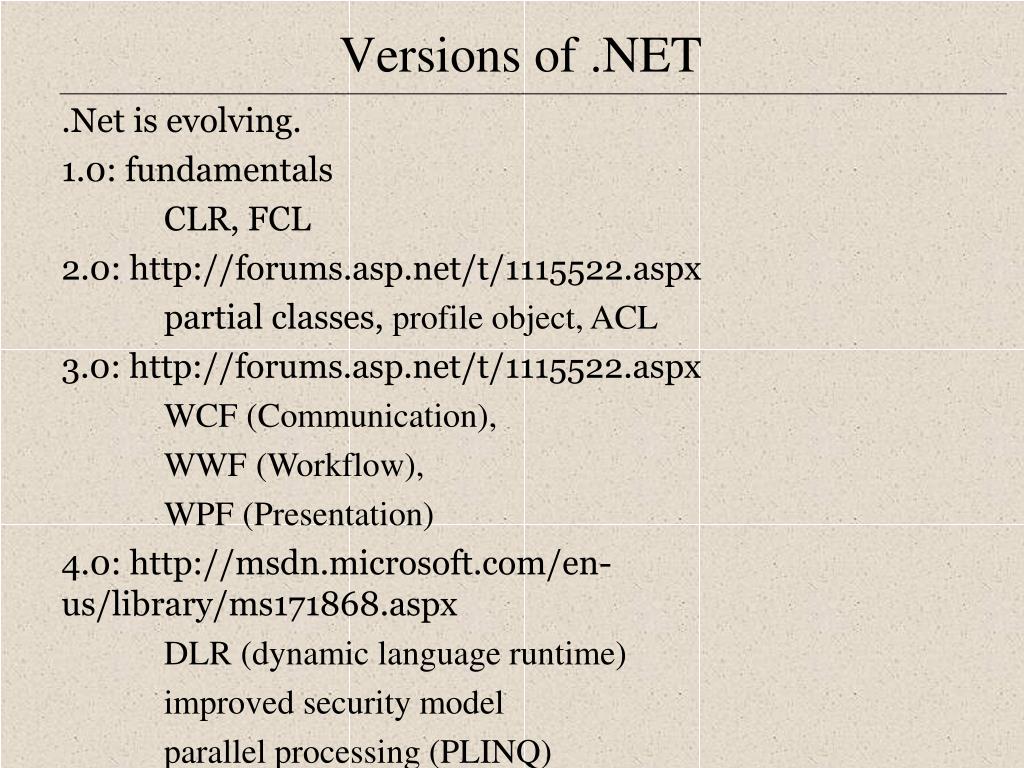 Versions of .NET

.Net is evolving.

1.0: fundamentals

CLR, FCL

2.0: http://forums.asp.net/t/1115522.aspx

partial classes, profile object, ACL

3.0: http://forums.asp.net/t/1115522.aspx

WCF (Communication),

WWF (Workflow),

WPF (Presentation)

4.0: http://msdn.microsoft.com/en-us/library/ms171868.aspx

DLR (dynamic language runtime)

improved security model

parallel processing (PLINQ)